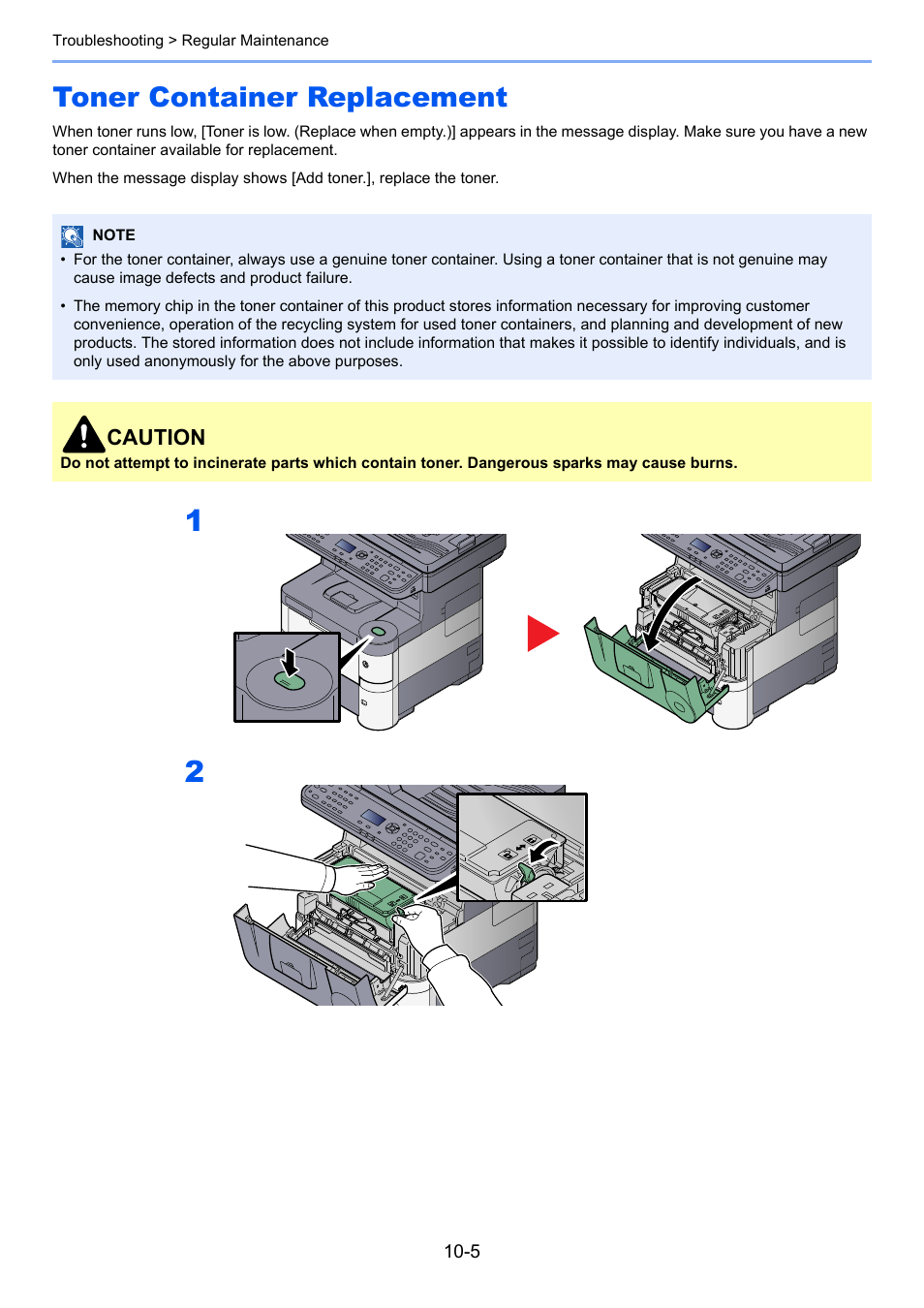 Troubleshooting > Regular Maintenance

Toner Container Replacement

When toner runs low, [Toner is low. (Replace when empty.)] appears in the message display. Make sure you have a new toner container available for replacement.

When the message display shows [Add toner.], replace the toner.

NOTE

• For the toner container, always use a genuine toner container. Using a toner container that is not genuine may cause image defects and product failure.

• The memory chip in the toner container of this product stores information necessary for improving customer convenience, operation of the recycling system for used toner containers, and planning and development of new products. The stored information does not include information that makes it possible to identify individuals, and is only used anonymously for the above purposes.

CAUTION
Do not attempt to incinerate parts which contain toner. Dangerous sparks may cause burns.

1

2

10-5